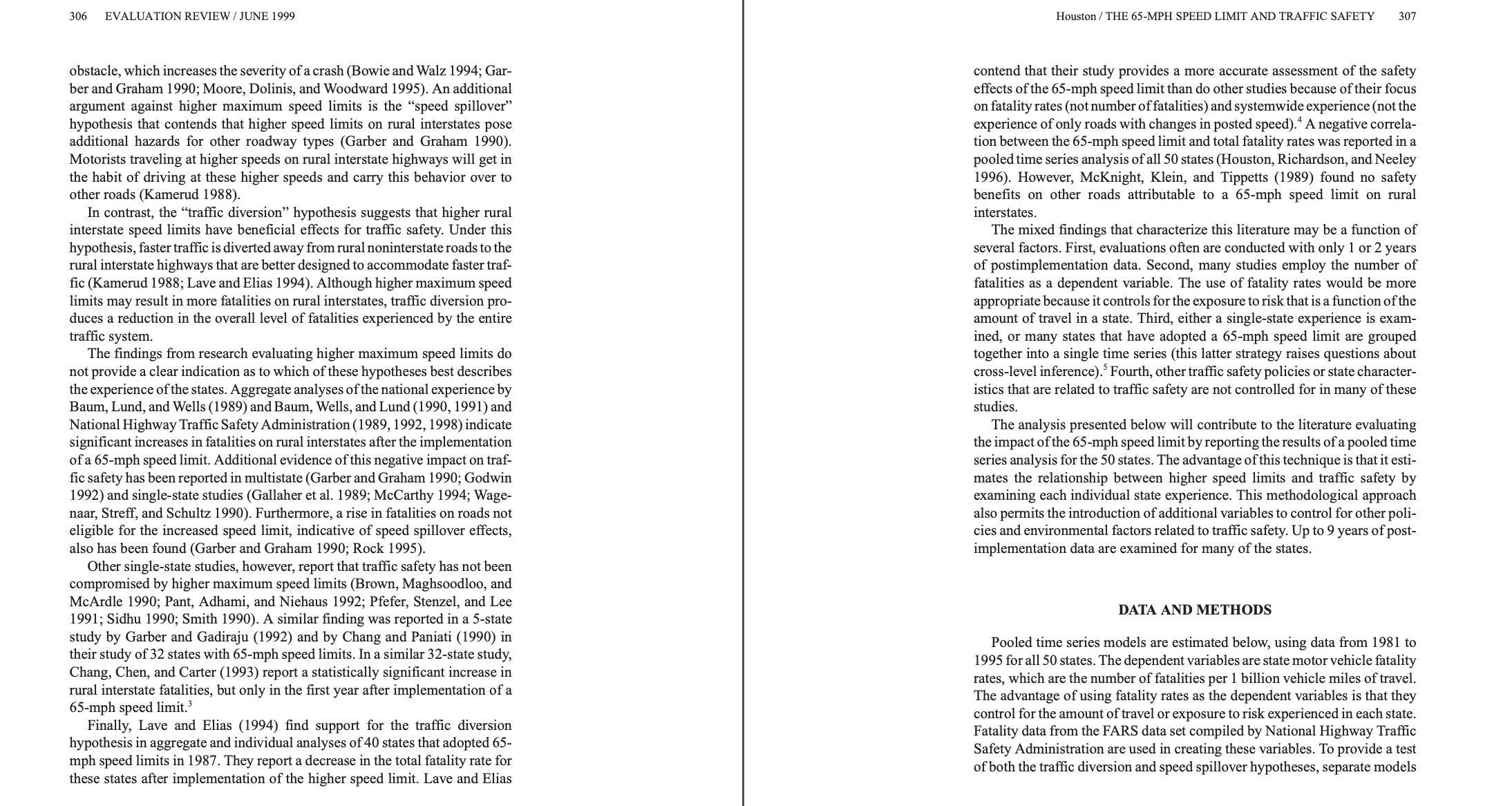 306 EVALUATION REVIEW / JUNE 1999

obstacle, which increases the severity of a crash (Bowie and Walz 1994; Garber and Graham 1990; Moore, Dolinis, and Woodward 1995). An additional argument against higher maximum speed limits is the "speed spillover" hypothesis that contends that higher speed limits on rural interstates pose additional hazards for other roadway types (Garber and Graham 1990). Motorists traveling at higher speeds on rural interstate highways will get in the habit of driving at these higher speeds and carry this behavior over to other roads (Kamerud 1988).

In contrast, the "traffic diversion" hypothesis suggests that higher rural interstate speed limits have beneficial effects for traffic safety. Under this hypothesis, faster traffic is diverted away from rural noninterstate roads to the rural interstate highways that are better designed to accommodate faster traffic (Kamerud 1988; Lave and Elias 1994). Although higher maximum speed limits may result in more fatalities on rural interstates, traffic diversion produces a reduction in the overall level of fatalities experienced by the entire traffic system.

The findings from research evaluating higher maximum speed limits do not provide a clear indication as to which of these hypotheses best describes the experience of the states. Aggregate analyses of the national experience by Baum, Lund, and Wells (1989) and Baum, Wells, and Lund (1990, 1991) and National Highway Traffic Safety Administration (1989, 1992, 1998) indicate significant increases in fatalities on rural interstates after the implementation of a 65-mph speed limit. Additional evidence of this negative impact on traffic safety has been reported in multistate (Garber and Graham 1990; Godwin 1992) and single-state studies (Gallaher et al. 1989; McCarthy 1994; Wagenaar, Streff, and Schultz 1990). Furthermore, a rise in fatalities on roads not eligible for the increased speed limit, indicative of speed spillover effects, also has been found (Garber and Graham 1990; Rock 1995).

Other single-state studies, however, report that traffic safety has not been compromised by higher maximum speed limits (Brown, Maghsoodloo, and McArdle 1990; Pant, Adhami, and Niehaus 1992; Pfefer, Stenzel, and Lee 1991; Sidhu 1990; Smith 1990). A similar finding was reported in a 5-state study by Garber and Gadiraju (1992) and by Chang and Paniati (1990) in their study of 32 states with 65-mph speed limits. In a similar 32-state study, Chang, Chen, and Carter (1993) report a statistically significant increase in rural interstate fatalities, but only in the first year after implementation of a 65-mph speed limit.$^3$

Finally, Lave and Elias (1994) find support for the traffic diversion hypothesis in aggregate and individual analyses of 40 states that adopted 65-mph speed limits in 1987. They report a decrease in the total fatality rate for these states after implementation of the higher speed limit. Lave and Elias

Houston / THE 65-MPH SPEED LIMIT AND TRAFFIC SAFETY 307

contend that their study provides a more accurate assessment of the safety effects of the 65-mph speed limit than do other studies because of their focus on fatality rates (not number of fatalities) and systemwide experience (not the experience of only roads with changes in posted speed).$^4$ A negative correlation between the 65-mph speed limit and total fatality rates was reported in a pooled time series analysis of all 50 states (Houston, Richardson, and Neeley 1996). However, McKnight, Klein, and Tippetts (1989) found no safety benefits on other roads attributable to a 65-mph speed limit on rural interstates.

The mixed findings that characterize this literature may be a function of several factors. First, evaluations often are conducted with only 1 or 2 years of postimplementation data. Second, many studies employ the number of fatalities as a dependent variable. The use of fatality rates would be more appropriate because it controls for the exposure to risk that is a function of the amount of travel in a state. Third, either a single-state experience is examined, or many states that have adopted a 65-mph speed limit are grouped together into a single time series (this latter strategy raises questions about cross-level inference).$^5$ Fourth, other traffic safety policies or state characteristics that are related to traffic safety are not controlled for in many of these studies.

The analysis presented below will contribute to the literature evaluating the impact of the 65-mph speed limit by reporting the results of a pooled time series analysis for the 50 states. The advantage of this technique is that it estimates the relationship between higher speed limits and traffic safety by examining each individual state experience. This methodological approach also permits the introduction of additional variables to control for other policies and environmental factors related to traffic safety. Up to 9 years of postimplementation data are examined for many of the states.

DATA AND METHODS

Pooled time series models are estimated below, using data from 1981 to 1995 for all 50 states. The dependent variables are state motor vehicle fatality rates, which are the number of fatalities per 1 billion vehicle miles of travel. The advantage of using fatality rates as the dependent variables is that they control for the amount of travel or exposure to risk experienced in each state. Fatality data from the FARS data set compiled by National Highway Traffic Safety Administration are used in creating these variables. To provide a test of both the traffic diversion and speed spillover hypotheses, separate models